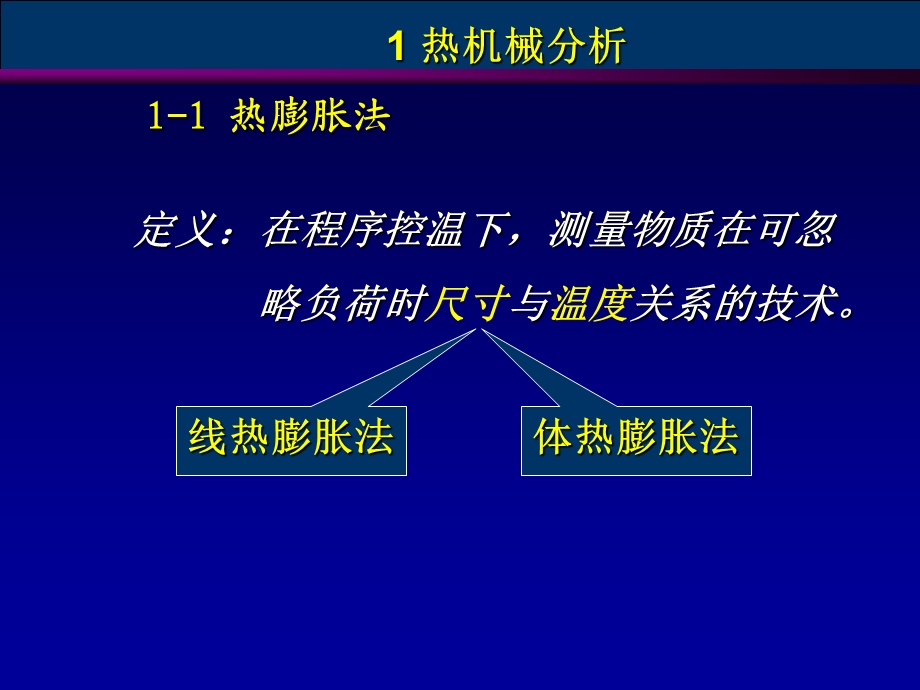 1 热机械分析

1-1 热膨胀法

定义：在程序控温下，测量物质在可忽略负荷时尺寸与温度关系的技术。

线热膨胀法

体热膨胀法